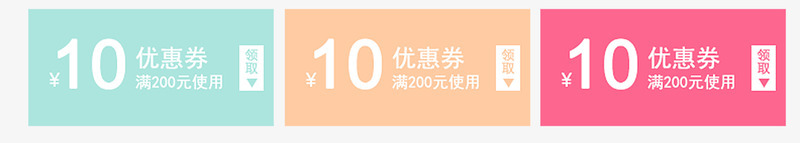 ¥10 优惠券 满200元使用 领取

¥10 优惠券 满200元使用 领取

¥10 优惠券 满200元使用 领取